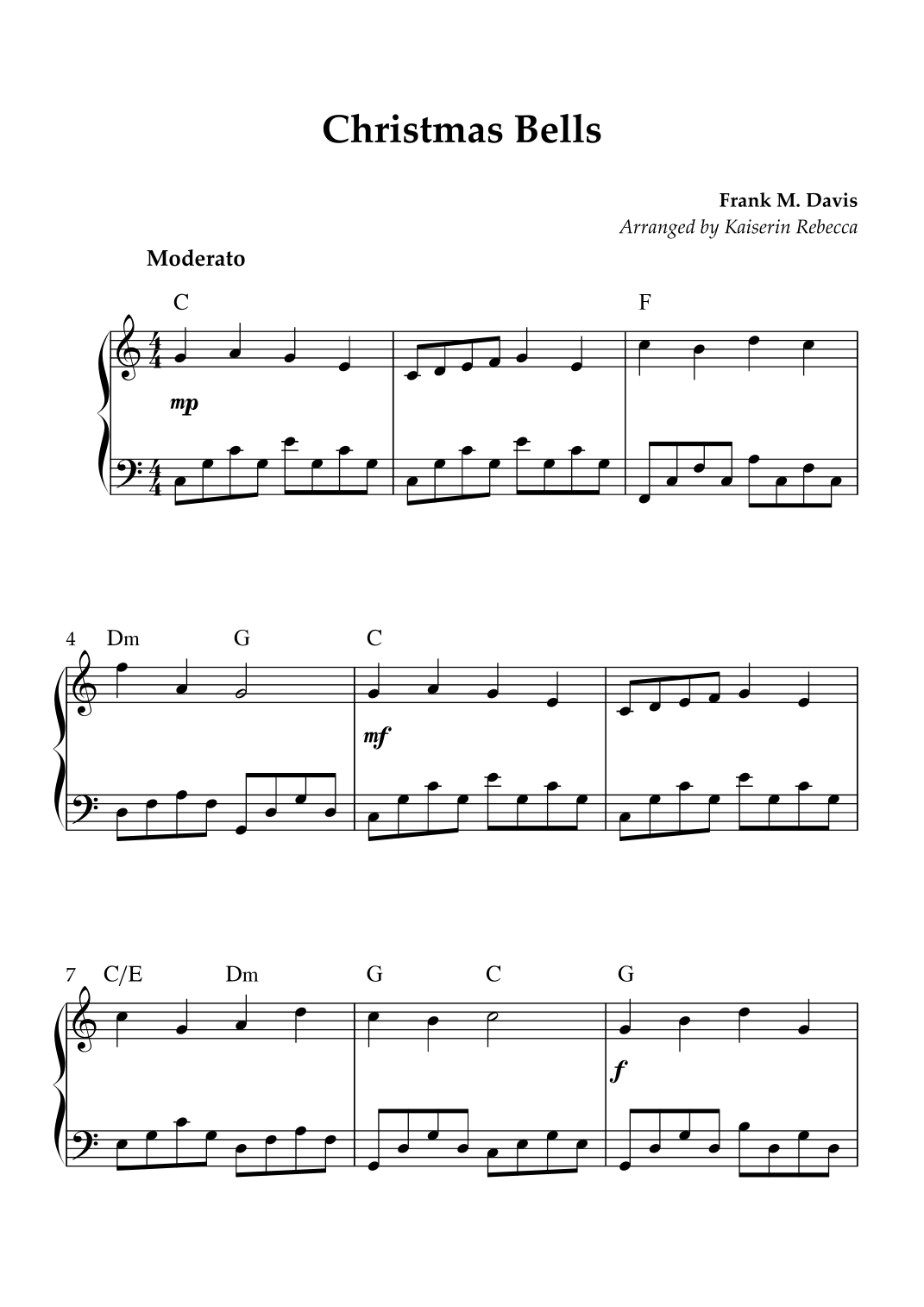 Christmas Bells

Frank M. Davis
Arranged by Kaiserin Rebecca

Moderato

C

F

mp

4 Dm

G

C

mf

7 C/E

Dm

G

C

G

f